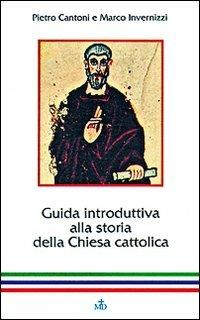 Pietro Cantoni e Marco Invernizzi

Guida introduttiva alla storia della Chiesa cattolica

MD